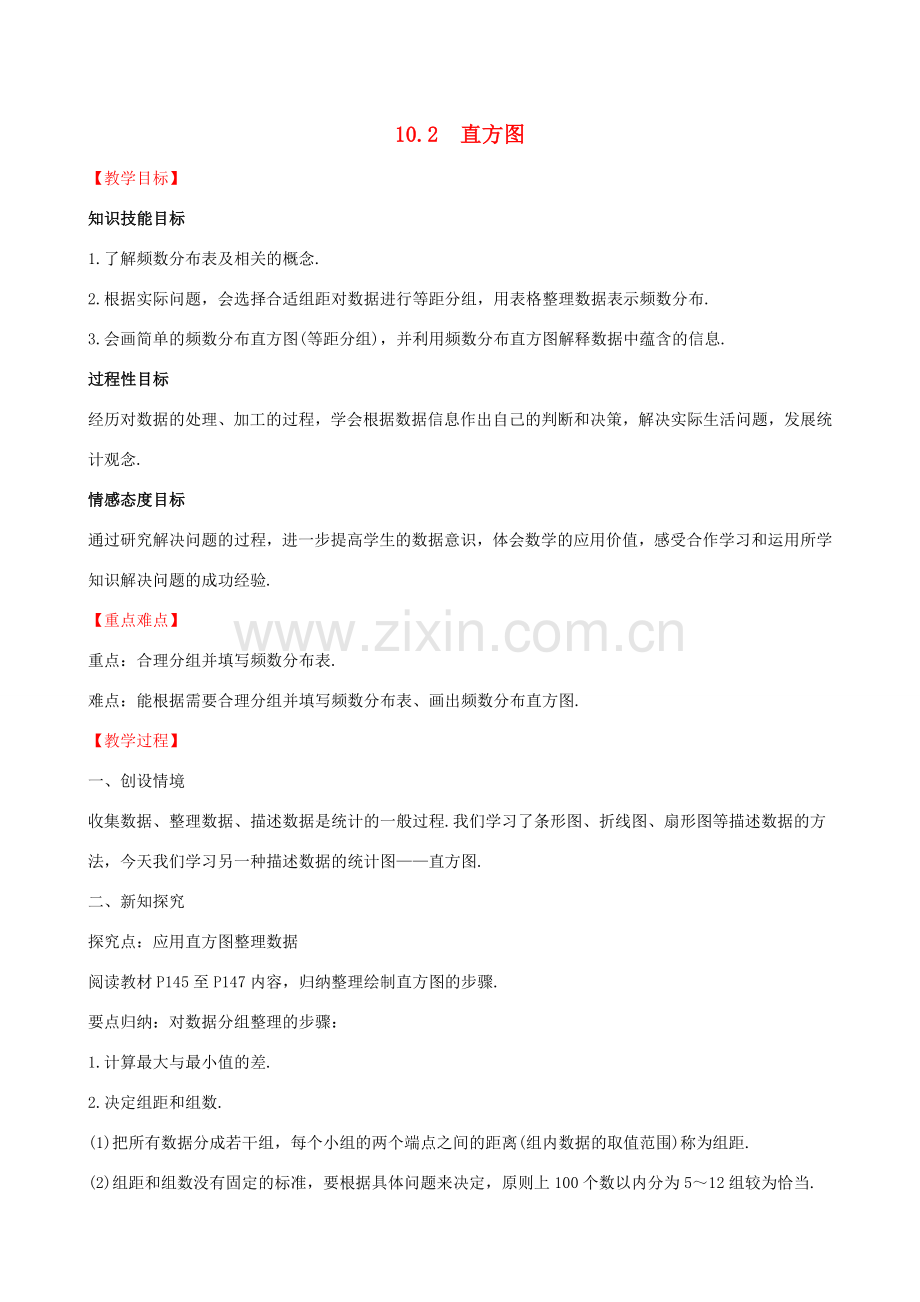 10.2 直方图

【教学目标】

知识技能目标

1.了解频数分布表及相关的概念.

2.根据实际问题，会选择合适组距对数据进行等距分组，用表格整理数据表示频数分布.

3.会画简单的频数分布直方图(等距分组)，并利用频数分布直方图解释数据中蕴含的信息.

过程性目标

经历对数据的处理、加工的过程，学会根据数据信息作出自己的判断和决策，解决实际生活问题，发展统计观念.

情感态度目标

通过研究解决问题的过程，进一步提高学生的数据意识，体会数学的应用价值，感受合作学习和运用所学知识解决问题的成功经验.

【重点难点】

重点：合理分组并填写频数分布表.

难点：能根据需要合理分组并填写频数分布表、画出频数分布直方图.

【教学过程】

一、创设情境

收集数据、整理数据、描述数据是统计的一般过程.我们学习了条形图、折线图、扇形图等描述数据的方法，今天我们学习另一种描述数据的统计图——直方图.

二、新知探究

探究点：应用直方图整理数据

阅读教材P145至P147内容，归纳整理绘制直方图的步骤.

要点归纳：对数据分组整理的步骤：

1.计算最大与最小值的差.

2.决定组距和组数.

(1)把所有数据分成若干组，每个小组的两个端点之间的距离(组内数据的取值范围)称为组距.

(2)组距和组数没有固定的标准，要根据具体问题来决定，原则上100个数以内分为5～12组较为恰当.

www.zixin.com.cn